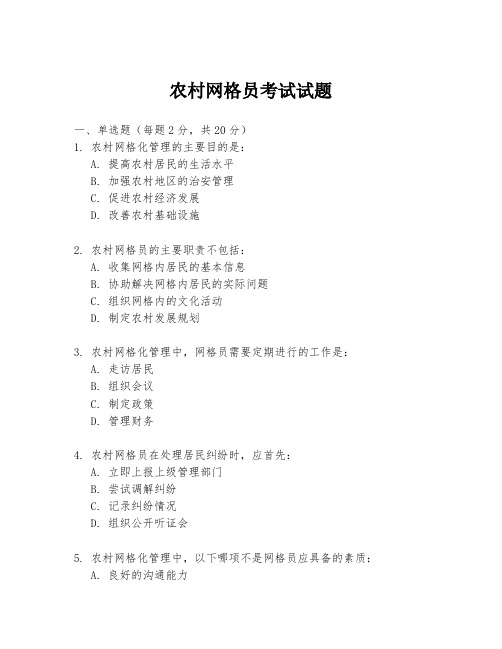 农村网格员考试试题

一、单选题（每题2分，共20分）

1. 农村网格化管理的主要目的是：
A. 提高农村居民的生活水平
B. 加强农村地区的治安管理
C. 促进农村经济发展
D. 改善农村基础设施

2. 农村网格员的主要职责不包括：
A. 收集网格内居民的基本信息
B. 协助解决网格内居民的实际问题
C. 组织网格内的文化活动
D. 制定农村发展规划

3. 农村网格化管理中，网格员需要定期进行的工作是：
A. 走访居民
B. 组织会议
C. 制定政策
D. 管理财务

4. 农村网格员在处理居民纠纷时，应首先：
A. 立即上报上级管理部门
B. 尝试调解纠纷
C. 记录纠纷情况
D. 组织公开听证会

5. 农村网格化管理中，以下哪项不是网格员应具备的素质：
A. 良好的沟通能力